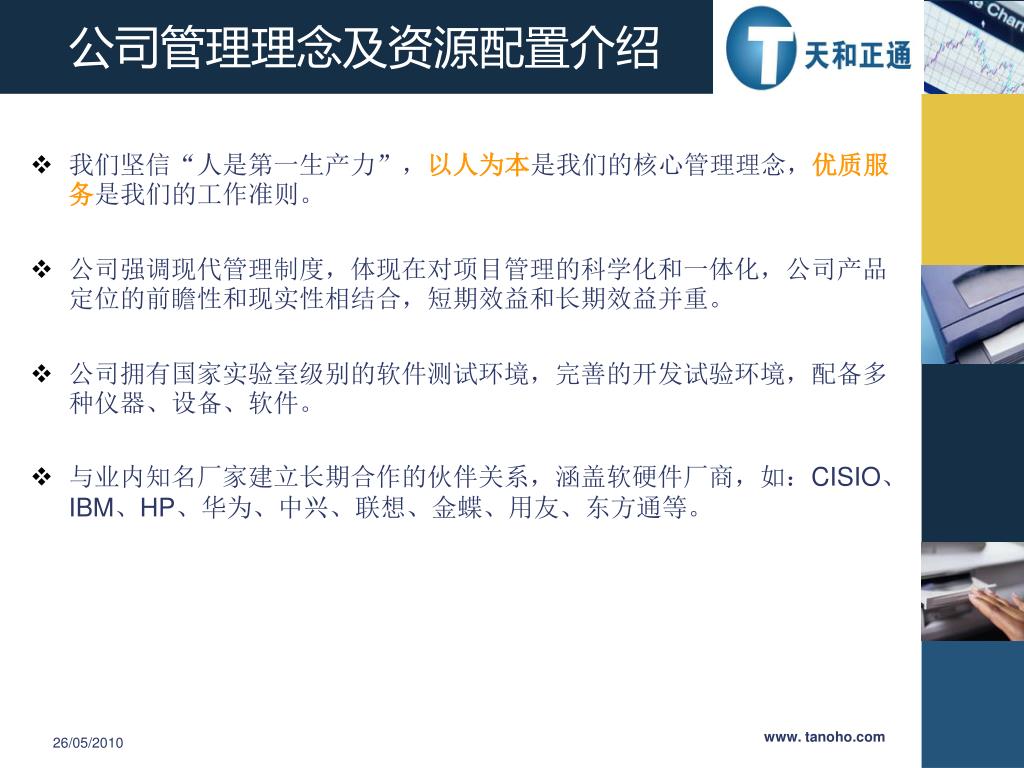 公司管理理念及资源配置介绍

天和正通

❖ 我们坚信“人是第一生产力”，以人为本是我们的核心管理理念，优质服务是我们的工作准则。

❖ 公司强调现代管理制度，体现在对项目管理的科学化和一体化，公司产品定位的前瞻性和现实性相结合，短期效益和长期效益并重。

❖ 公司拥有国家实验室级别的软件测试环境，完善的开发试验环境，配备多种仪器、设备、软件。

❖ 与业内知名厂家建立长期合作的伙伴关系，涵盖软硬件厂商，如：CISIO、IBM、HP、华为、中兴、联想、金蝶、用友、东方通等。

26/05/2010

www. tanoho.com